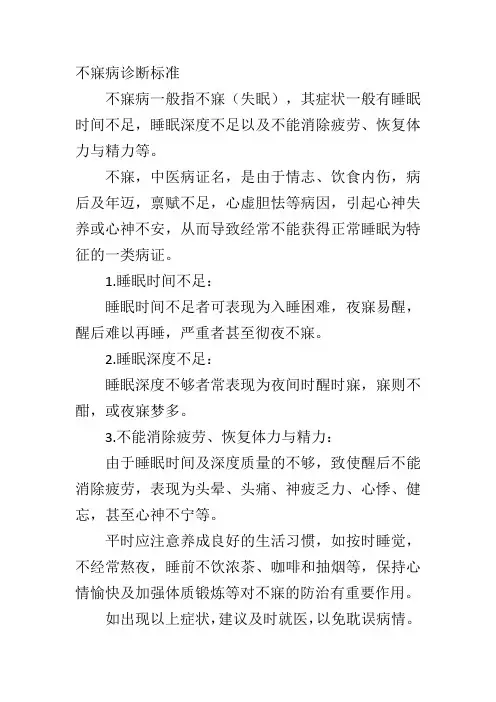 不寐病诊断标准

不寐病一般指不寐（失眠），其症状一般有睡眠时间不足，睡眠深度不足以及不能消除疲劳、恢复体力与精力等。

不寐，中医病证名，是由于情志、饮食内伤，病后及年迈，禀赋不足，心虚胆怯等病因，引起心神失养或心神不安，从而导致经常不能获得正常睡眠为特征的一类病证。

1.睡眠时间不足：

睡眠时间不足者可表现为入睡困难，夜寐易醒，醒后难以再睡，严重者甚至彻夜不寐。

2.睡眠深度不足：

睡眠深度不够者常表现为夜间时醒时寐，寐则不酣，或夜寐梦多。

3.不能消除疲劳、恢复体力与精力：

由于睡眠时间及深度质量的不够，致使醒后不能消除疲劳，表现为头晕、头痛、神疲乏力、心悸、健忘，甚至心神不宁等。

平时应注意养成良好的生活习惯，如按时睡觉，不经常熬夜，睡前不饮浓茶、咖啡和抽烟等，保持心情愉快及加强体质锻炼等对不寐的防治有重要作用。

如出现以上症状，建议及时就医，以免耽误病情。